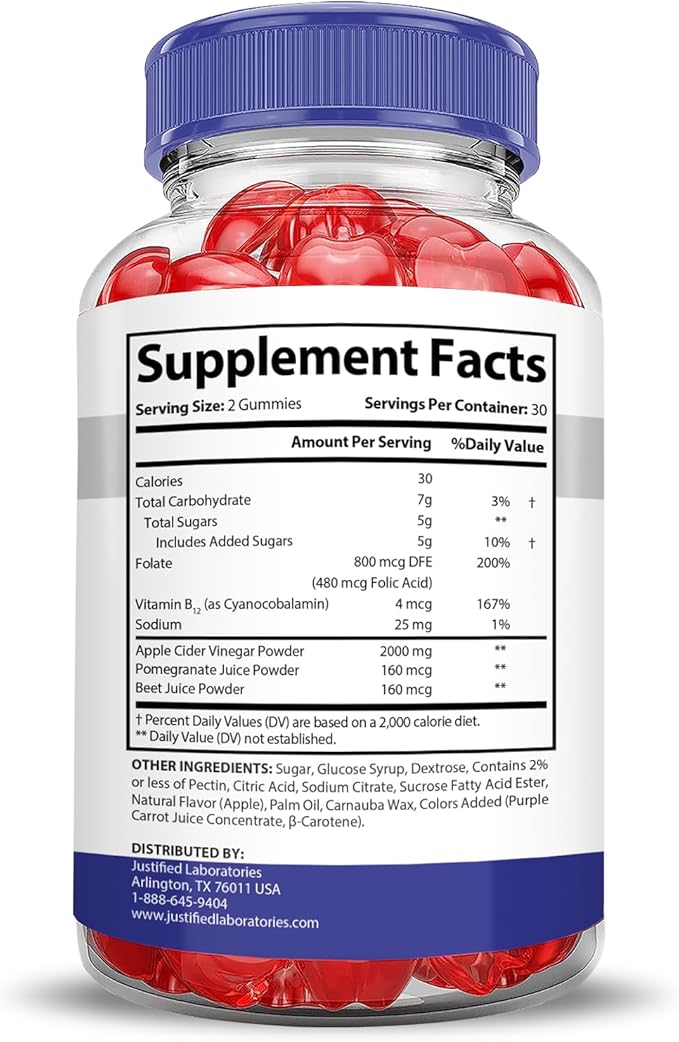 Supplement Facts

Serving Size: 2 Gummies Servings Per Container: 30

| | Amount Per Serving | %Daily Value | |
|---|---|---|---|
| Calories | 30 | | |
| Total Carbohydrate | 7g | 3% | † |
| Total Sugars | 5g | ** | |
| Includes Added Sugars | 5g | 10% | † |
| Folate | 800 mcg DFE (480 mcg Folic Acid) | 200% | |
| Vitamin $B_{12}$ (as Cyanocobalamin) | 4 mcg | 167% | |
| Sodium | 25 mg | 1% | |
| Apple Cider Vinegar Powder | 2000 mg | ** | |
| Pomegranate Juice Powder | 160 mcg | ** | |
| Beet Juice Powder | 160 mcg | ** | |

† Percent Daily Values (DV) are based on a 2,000 calorie diet.
** Daily Value (DV) not established.

OTHER INGREDIENTS: Sugar, Glucose Syrup, Dextrose, Contains 2% or less of Pectin, Citric Acid, Sodium Citrate, Sucrose Fatty Acid Ester, Natural Flavor (Apple), Palm Oil, Carnauba Wax, Colors Added (Purple Carrot Juice Concentrate, β-Carotene).

DISTRIBUTED BY:
Justified Laboratories
Arlington, TX 76011 USA
1-888-645-9404
www.justifiedlaboratories.com